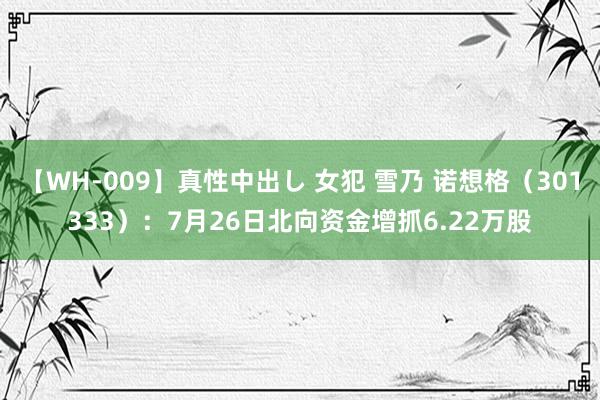 【WH-009】真性中出し 女犯 雪乃 诺想格（301333）：7月26日北向资金增抓6.22万股